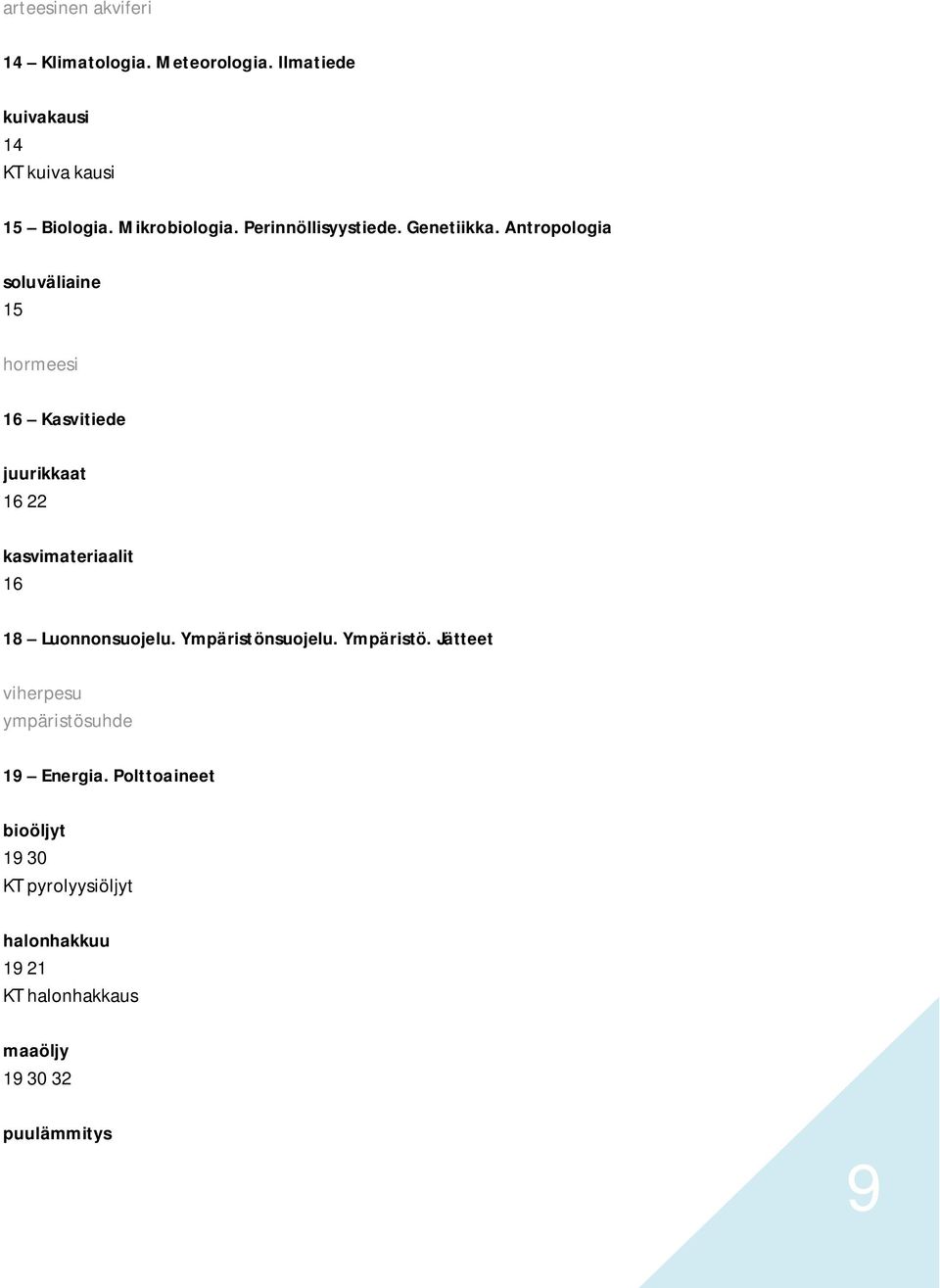 arteesinen akviferi

14 – Klimatologia. Meteorologia. Ilmatiede

kuivakausi
14
KT kuiva kausi

15 – Biologia. Mikrobiologia. Perinnöllisyystiede. Genetiikka. Antropologia

soluväliaine
15

hormeesi

16 – Kasvitiede

juurikkaat
16 22

kasvimateriaalit
16

18 – Luonnonsuojelu. Ympäristönsuojelu. Ympäristö. Jätteet

viherpesu
ympäristösuhde

19 – Energia. Polttoaineet

bioöljyt
19 30
KT pyrolyysiöljyt

halonhakkuu
19 21
KT halonhakkaus

maaöljy
19 30 32

puulämmitys

9